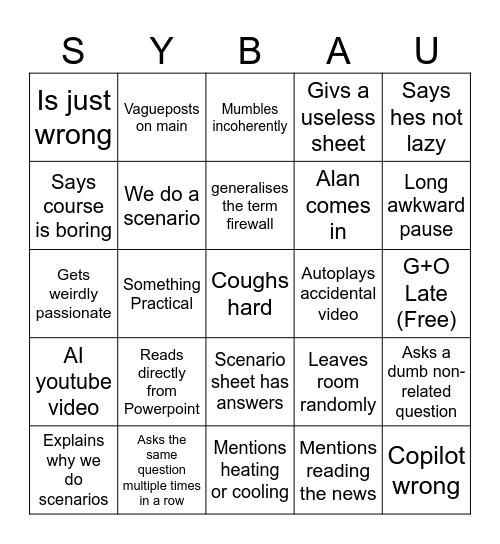 | S | Y | B | A | U |
|---|---|---|---|---|
| Is just wrong | Vagueposts on main | Mumbles incoherently | Givs a useless sheet | Says hes not lazy |
| Says course is boring | We do a scenario | generalises the term firewall | Alan comes in | Long awkward pause |
| Gets weirdly passionate | Something Practical | Coughs hard | Autoplays accidental video | G+O Late (Free) |
| AI youtube video | Reads directly from Powerpoint | Scenario sheet has answers | Leaves room randomly | Asks a dumb non-related question |
| Explains why we do scenarios | Asks the same question multiple times in a row | Mentions heating or cooling | Mentions reading the news | Copilot wrong |